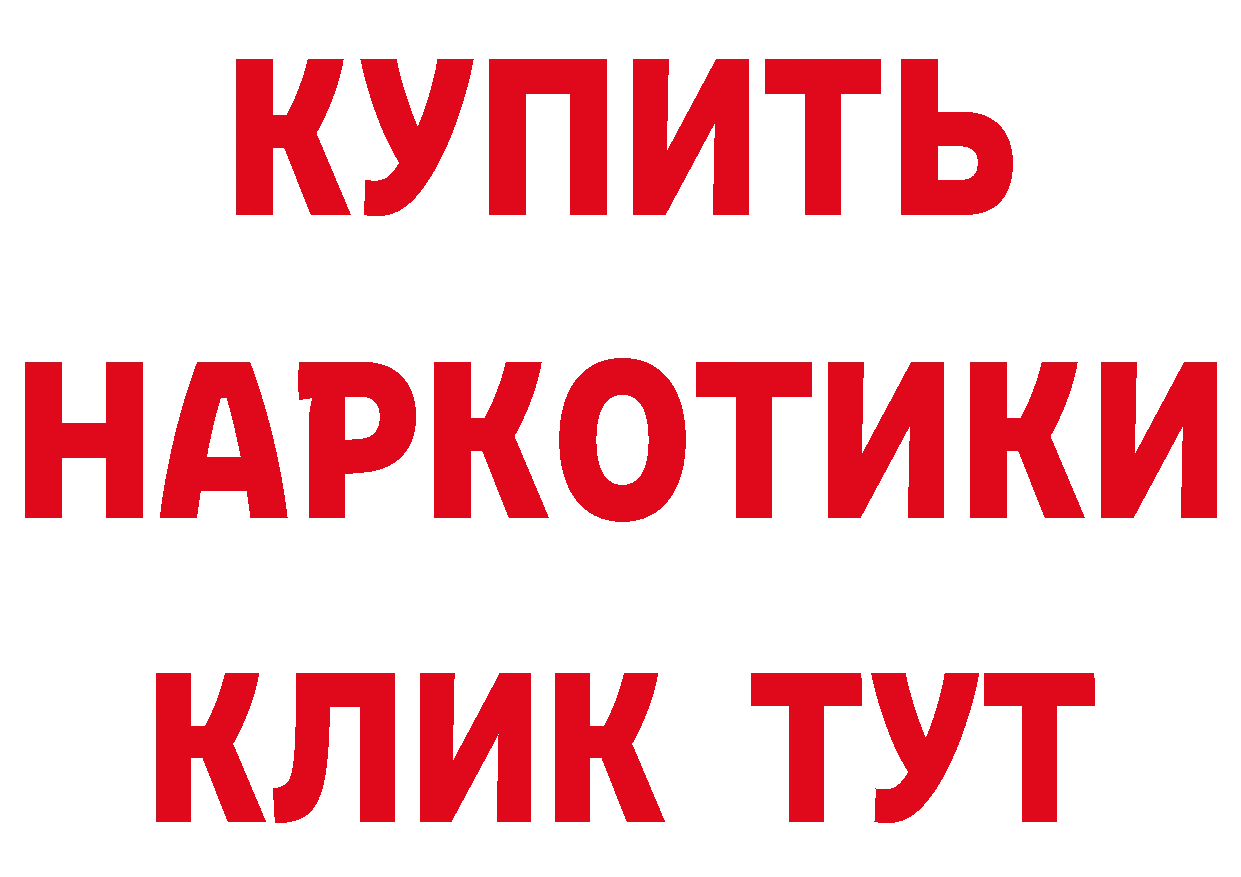 КУПИТЬ

НАРКОТИКИ

КЛИК ТУТ